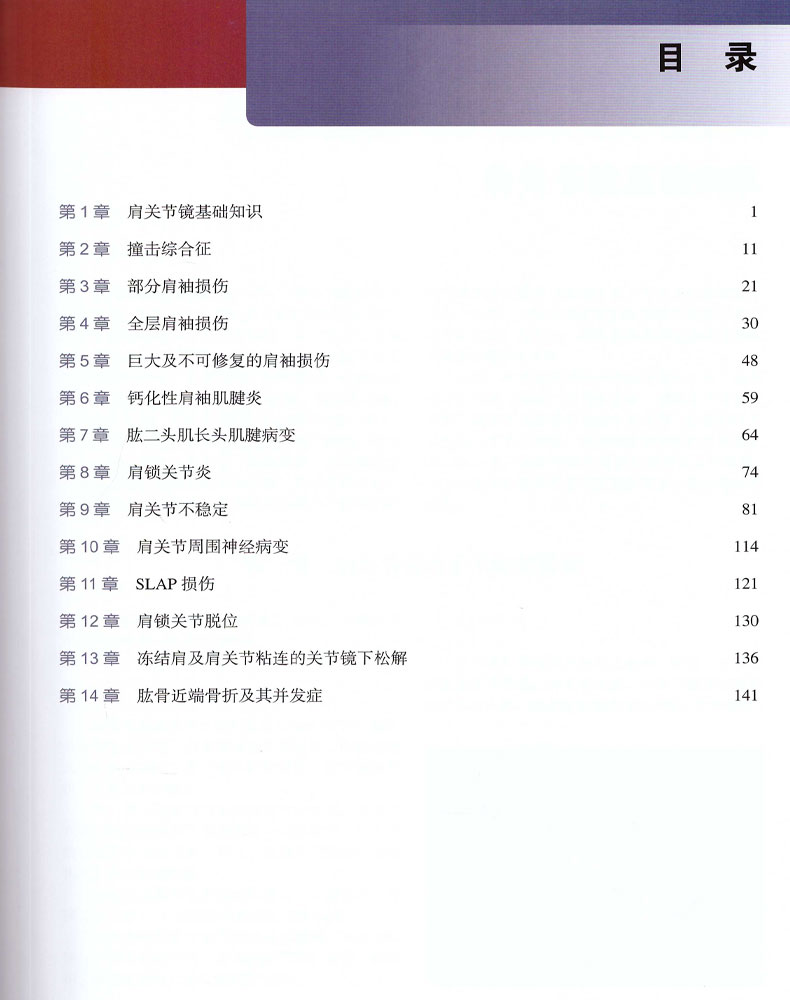 目 录

第 1 章 肩关节镜基础知识 1
第 2 章 撞击综合征 11
第 3 章 部分肩袖损伤 21
第 4 章 全层肩袖损伤 30
第 5 章 巨大及不可修复的肩袖损伤 48
第 6 章 钙化性肩袖肌腱炎 59
第 7 章 肱二头肌长头肌腱病变 64
第 8 章 肩锁关节炎 74
第 9 章 肩关节不稳定 81
第 10 章 肩关节周围神经病变 114
第 11 章 SLAP 损伤 121
第 12 章 肩锁关节脱位 130
第 13 章 冻结肩及肩关节粘连的关节镜下松解 136
第 14 章 肱骨近端骨折及其并发症 141